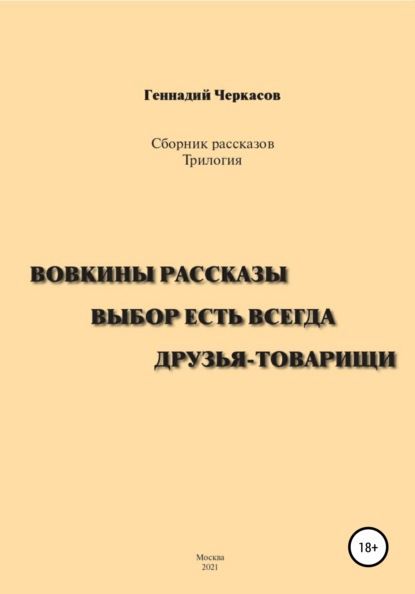 Геннадий Черкасов

Сборник рассказов
Трилогия

ВОВКИНЫ РАССКАЗЫ
ВЫБОР ЕСТЬ ВСЕГДА
ДРУЗЬЯ-ТОВАРИЩИ

18+

Москва
2021